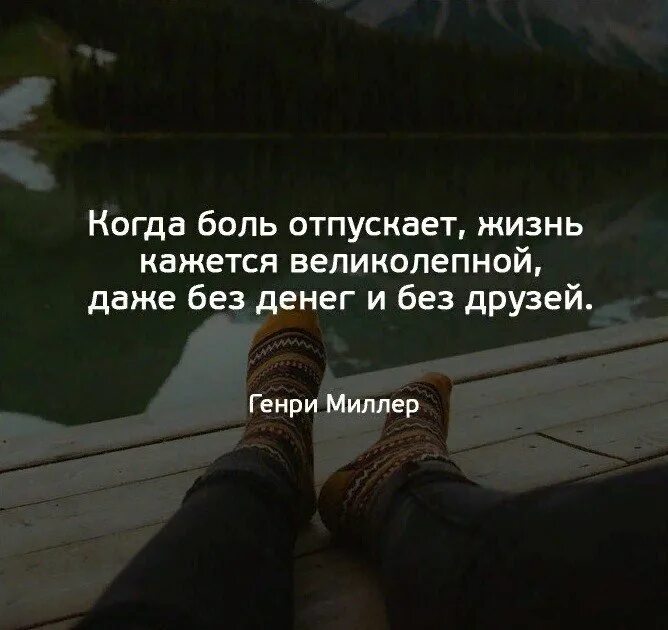 Когда боль отпускает, жизнь кажется великолепной, даже без денег и без друзей.

Генри Миллер